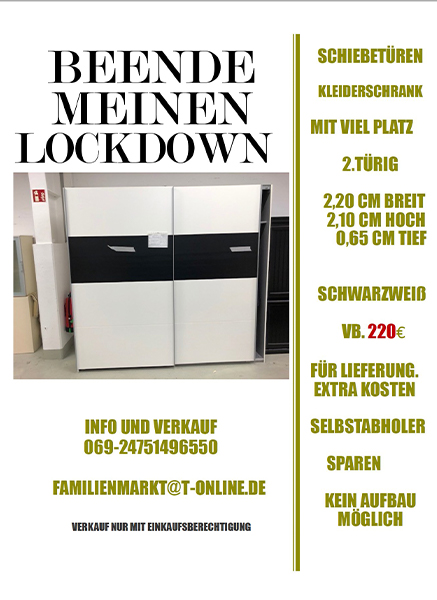 BEENDE MEINEN LOCKDOWN

INFO UND VERKAUF
069-24751496550

FAMILIENMARKT@T-ONLINE.DE

VERKAUF NUR MIT EINKAUFSBERECHTIGUNG

SCHIEBETÜREN

KLEIDERSCHRANK

MIT VIEL PLATZ

2.TÜRIG

2,20 CM BREIT
2,10 CM HOCH
0,65 CM TIEF

SCHWARZWEIß

VB. 220€

FÜR LIEFERUNG. EXTRA KOSTEN

SELBSTABHOLER

SPAREN

KEIN AUFBAU MÖGLICH